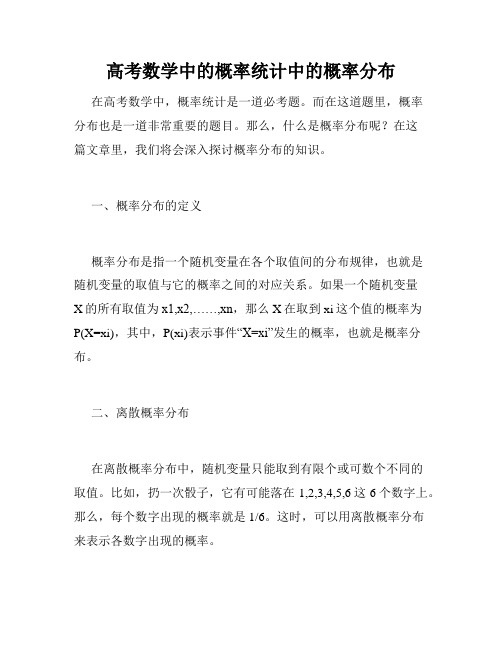 高考数学中的概率统计中的概率分布

在高考数学中，概率统计是一道必考题。而在这道题里，概率分布也是一道非常重要的题目。那么，什么是概率分布呢？在这篇文章里，我们将会深入探讨概率分布的知识。

一、概率分布的定义

概率分布是指一个随机变量在各个取值间的分布规律，也就是随机变量的取值与它的概率之间的对应关系。如果一个随机变量X的所有取值为x1,x2,……,xn，那么X在取到xi这个值的概率为P(X=xi)，其中，P(xi)表示事件“X=xi”发生的概率，也就是概率分布。

二、离散概率分布

在离散概率分布中，随机变量只能取到有限个或可数个不同的取值。比如，扔一次骰子，它有可能落在1,2,3,4,5,6这6个数字上。那么，每个数字出现的概率就是1/6。这时，可以用离散概率分布来表示各数字出现的概率。